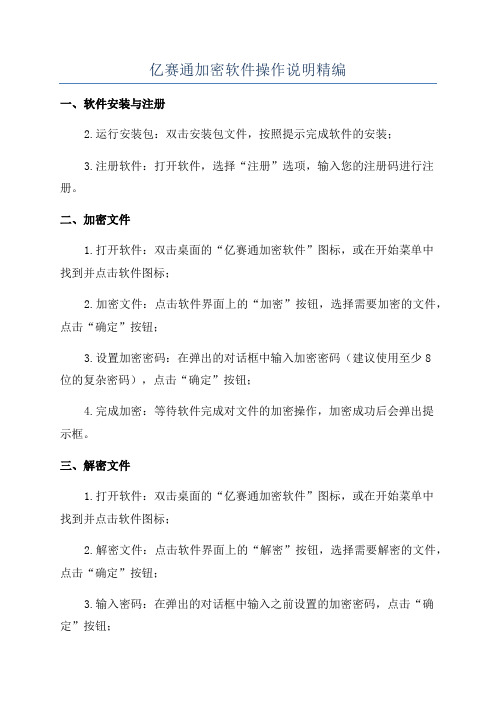 亿赛通加密软件操作说明精编

一、软件安装与注册

2.运行安装包：双击安装包文件，按照提示完成软件的安装；

3.注册软件：打开软件，选择“注册”选项，输入您的注册码进行注册。

二、加密文件

1.打开软件：双击桌面的“亿赛通加密软件”图标，或在开始菜单中找到并点击软件图标；

2.加密文件：点击软件界面上的“加密”按钮，选择需要加密的文件，点击“确定”按钮；

3.设置加密密码：在弹出的对话框中输入加密密码（建议使用至少8位的复杂密码），点击“确定”按钮；

4.完成加密：等待软件完成对文件的加密操作，加密成功后会弹出提示框。

三、解密文件

1.打开软件：双击桌面的“亿赛通加密软件”图标，或在开始菜单中找到并点击软件图标；

2.解密文件：点击软件界面上的“解密”按钮，选择需要解密的文件，点击“确定”按钮；

3.输入密码：在弹出的对话框中输入之前设置的加密密码，点击“确定”按钮；